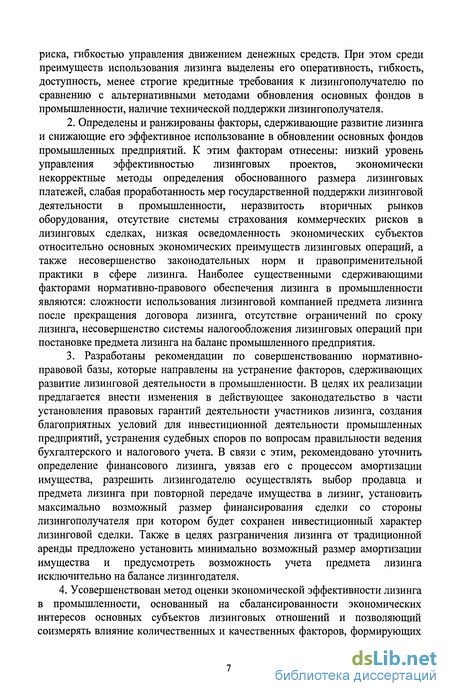 риска, гибкостью управления движением денежных средств. При этом среди преимуществ использования лизинга выделены его оперативность, гибкость, доступность, менее строгие кредитные требования к лизингополучателю по сравнению с альтернативными методами обновления основных фондов в промышленности, наличие технической поддержки лизингополучателя.

2. Определены и ранжированы факторы, сдерживающие развитие лизинга и снижающие его эффективное использование в обновлении основных фондов промышленных предприятий. К этим факторам отнесены: низкий уровень управления эффективностью лизинговых проектов, экономически некорректные методы определения обоснованного размера лизинговых платежей, слабая проработанность мер государственной поддержки лизинговой деятельности в промышленности, неразвитость вторичных рынков оборудования, отсутствие системы страхования коммерческих рисков в лизинговых сделках, низкая осведомленность экономических субъектов относительно основных экономических преимуществ лизинговых операций, а также несовершенство законодательных норм и правоприменительной практики в сфере лизинга. Наиболее существенными сдерживающими факторами нормативно-правового обеспечения лизинга в промышленности являются: сложности использования лизинговой компанией предмета лизинга после прекращения договора лизинга, отсутствие ограничений по сроку лизинга, несовершенство системы налогообложения лизинговых операций при постановке предмета лизинга на баланс промышленного предприятия.

3. Разработаны рекомендации по совершенствованию нормативно-правовой базы, которые направлены на устранение факторов, сдерживающих развитие лизинговой деятельности в промышленности. В целях их реализации предлагается внести изменения в действующее законодательство в части установления правовых гарантий деятельности участников лизинга, создания благоприятных условий для инвестиционной деятельности промышленных предприятий, устранения судебных споров по вопросам правильности ведения бухгалтерского и налогового учета. В связи с этим, рекомендовано уточнить определение финансового лизинга, увязав его с процессом амортизации имущества, разрешить лизингодателю осуществлять выбор продавца и предмета лизинга при повторной передаче имущества в лизинг, установить максимально возможный размер финансирования сделки со стороны лизингополучателя при котором будет сохранен инвестиционный характер лизинговой сделки. Также в целях разграничения лизинга от традиционной аренды предложено установить минимально возможный размер амортизации имущества и предусмотреть возможность учета предмета лизинга исключительно на балансе лизингодателя.

4. Усовершенствован метод оценки экономической эффективности лизинга в промышленности, основанный на сбалансированности экономических интересов основных субъектов лизинговых отношений и позволяющий соизмерять влияние количественных и качественных факторов, формирующих

7

dsLib.net
библиотека диссертаций